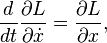 $\frac{d}{dt}\frac{\partial L}{\partial \dot{x}} = \frac{\partial L}{\partial x},$